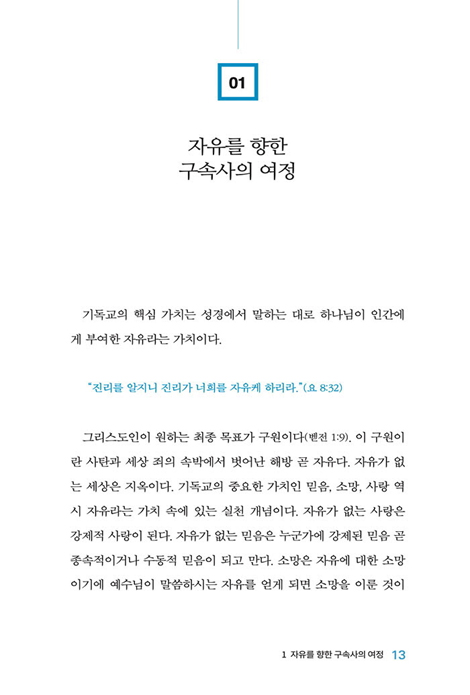 01

자유를 향한
구속사의 여정

기독교의 핵심 가치는 성경에서 말하는 대로 하나님이 인간에게 부여한 자유라는 가치이다.

"진리를 알지니 진리가 너희를 자유케 하리라."(요 8:32)

그리스도인이 원하는 최종 목표가 구원이다(벧전 1:9). 이 구원이란 사탄과 세상 죄의 속박에서 벗어난 해방 곧 자유다. 자유가 없는 세상은 지옥이다. 기독교의 중요한 가치인 믿음, 소망, 사랑 역시 자유라는 가치 속에 있는 실천 개념이다. 자유가 없는 사랑은 강제적 사랑이 된다. 자유가 없는 믿음은 누군가에 강제된 믿음 곧 종속적이거나 수동적 믿음이 되고 만다. 소망은 자유에 대한 소망이기에 예수님이 말씀하시는 자유를 얻게 되면 소망을 이룬 것이

1 자유를 향한 구속사의 여정 13